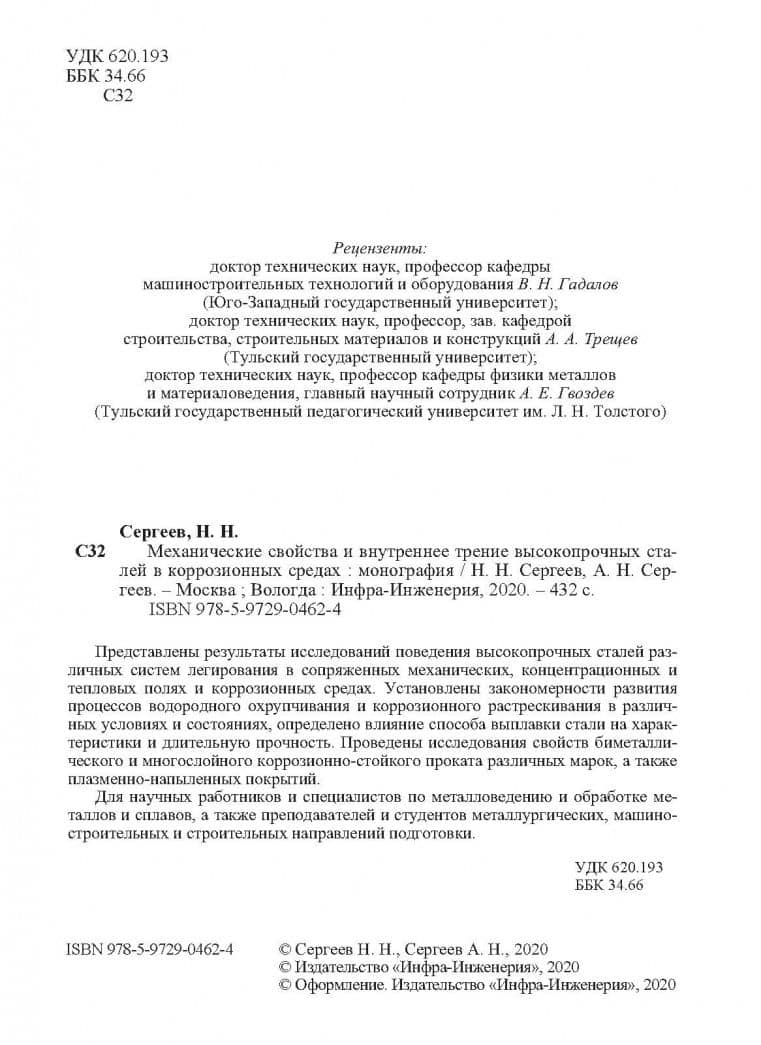 УДК 620.193
ББК 34.66
С32

Рецензенты:
доктор технических наук, профессор кафедры
машиностроительных технологий и оборудования В. Н. Гадалов
(Юго-Западный государственный университет);
доктор технических наук, профессор, зав. кафедрой
строительства, строительных материалов и конструкций А. А. Трещев
(Тульский государственный университет);
доктор технических наук, профессор кафедры физики металлов
и материаловедения, главный научный сотрудник А. Е. Гвоздев
(Тульский государственный педагогический университет им. Л. Н. Толстого)

Сергеев, Н. Н.

С32 Механические свойства и внутреннее трение высокопрочных сталей в коррозионных средах : монография / Н. Н. Сергеев, А. Н. Сергеев. – Москва ; Вологда : Инфра-Инженерия, 2020. – 432 с.
ISBN 978-5-9729-0462-4

Представлены результаты исследований поведения высокопрочных сталей различных систем легирования в сопряженных механических, концентрационных и тепловых полях и коррозионных средах. Установлены закономерности развития процессов водородного охрупчивания и коррозионного растрескивания в различных условиях и состояниях, определено влияние способа выплавки стали на характеристики и длительную прочность. Проведены исследования свойств биметаллического и многослойного коррозионно-стойкого проката различных марок, а также плазменно-напыленных покрытий.

Для научных работников и специалистов по металловедению и обработке металлов и сплавов, а также преподавателей и студентов металлургических, машиностроительных и строительных направлений подготовки.

УДК 620.193
ББК 34.66

ISBN 978-5-9729-0462-4

© Сергеев Н. Н., Сергеев А. Н., 2020
© Издательство «Инфра-Инженерия», 2020
© Оформление. Издательство «Инфра-Инженерия», 2020